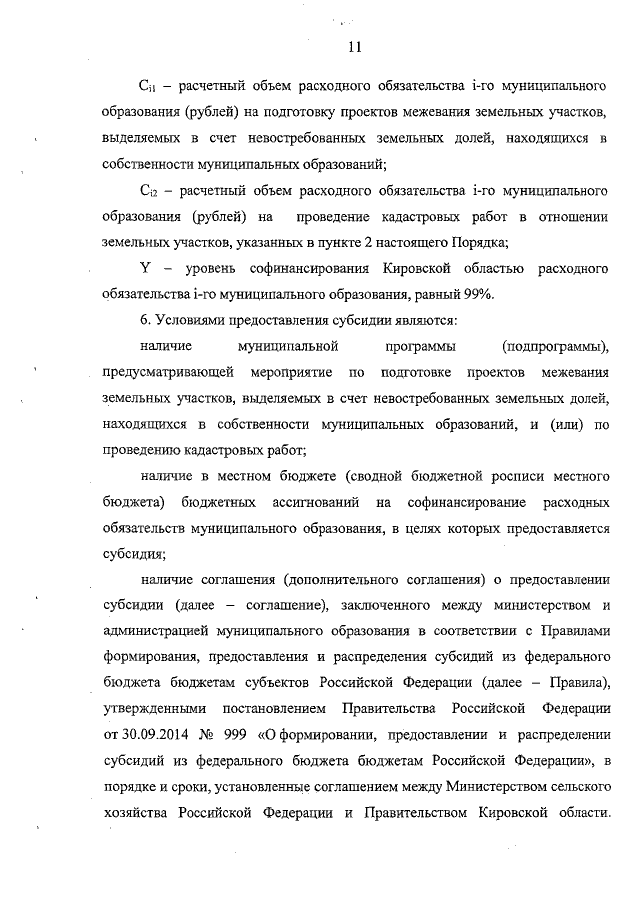 11

$C_{i1}$ – расчетный объем расходного обязательства i-го муниципального образования (рублей) на подготовку проектов межевания земельных участков, выделяемых в счет невостребованных земельных долей, находящихся в собственности муниципальных образований;

$C_{i2}$ – расчетный объем расходного обязательства i-го муниципального образования (рублей) на проведение кадастровых работ в отношении земельных участков, указанных в пункте 2 настоящего Порядка;

Y – уровень софинансирования Кировской областью расходного обязательства i-го муниципального образования, равный 99%.

6. Условиями предоставления субсидии являются:

наличие муниципальной программы (подпрограммы), предусматривающей мероприятие по подготовке проектов межевания земельных участков, выделяемых в счет невостребованных земельных долей, находящихся в собственности муниципальных образований, и (или) по проведению кадастровых работ;

наличие в местном бюджете (сводной бюджетной росписи местного бюджета) бюджетных ассигнований на софинансирование расходных обязательств муниципального образования, в целях которых предоставляется субсидия;

наличие соглашения (дополнительного соглашения) о предоставлении субсидии (далее – соглашение), заключенного между министерством и администрацией муниципального образования в соответствии с Правилами формирования, предоставления и распределения субсидий из федерального бюджета бюджетам субъектов Российской Федерации (далее – Правила), утвержденными постановлением Правительства Российской Федерации от 30.09.2014 № 999 «О формировании, предоставлении и распределении субсидий из федерального бюджета бюджетам Российской Федерации», в порядке и сроки, установленные соглашением между Министерством сельского хозяйства Российской Федерации и Правительством Кировской области.